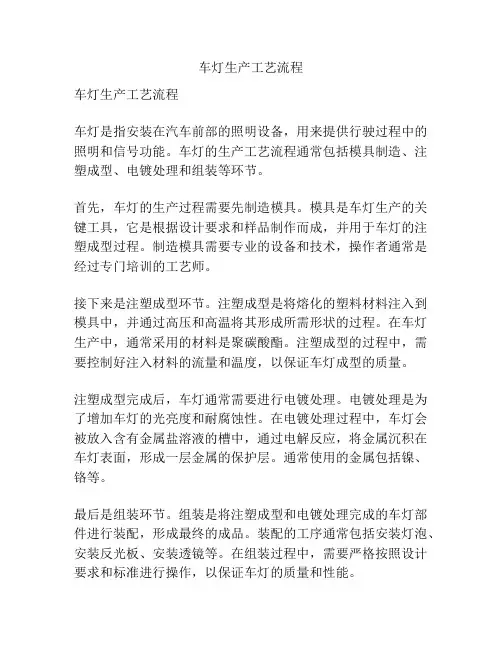 车灯生产工艺流程

车灯生产工艺流程

车灯是指安装在汽车前部的照明设备，用来提供行驶过程中的照明和信号功能。车灯的生产工艺流程通常包括模具制造、注塑成型、电镀处理和组装等环节。

首先，车灯的生产过程需要先制造模具。模具是车灯生产的关键工具，它是根据设计要求和样品制作而成，并用于车灯的注塑成型过程。制造模具需要专业的设备和技术，操作者通常是经过专门培训的工艺师。

接下来是注塑成型环节。注塑成型是将熔化的塑料材料注入到模具中，并通过高压和高温将其形成所需形状的过程。在车灯生产中，通常采用的材料是聚碳酸酯。注塑成型的过程中，需要控制好注入材料的流量和温度，以保证车灯成型的质量。

注塑成型完成后，车灯通常需要进行电镀处理。电镀处理是为了增加车灯的光亮度和耐腐蚀性。在电镀处理过程中，车灯会被放入含有金属盐溶液的槽中，通过电解反应，将金属沉积在车灯表面，形成一层金属的保护层。通常使用的金属包括镍、铬等。

最后是组装环节。组装是将注塑成型和电镀处理完成的车灯部件进行装配，形成最终的成品。装配的工序通常包括安装灯泡、安装反光板、安装透镜等。在组装过程中，需要严格按照设计要求和标准进行操作，以保证车灯的质量和性能。